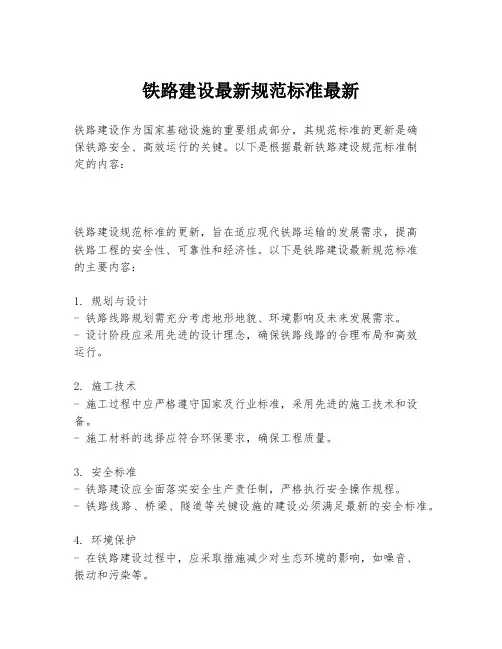 铁路建设最新规范标准最新

铁路建设作为国家基础设施的重要组成部分，其规范标准的更新是确保铁路安全、高效运行的关键。以下是根据最新铁路建设规范标准制定的内容：

铁路建设规范标准的更新，旨在适应现代铁路运输的发展需求，提高铁路工程的安全性、可靠性和经济性。以下是铁路建设最新规范标准的主要内容：

1. 规划与设计
- 铁路线路规划需充分考虑地形地貌、环境影响及未来发展需求。
- 设计阶段应采用先进的设计理念，确保铁路线路的合理布局和高效运行。

2. 施工技术
- 施工过程中应严格遵守国家及行业标准，采用先进的施工技术和设备。
- 施工材料的选择应符合环保要求，确保工程质量。

3. 安全标准
- 铁路建设应全面落实安全生产责任制，严格执行安全操作规程。
- 铁路线路、桥梁、隧道等关键设施的建设必须满足最新的安全标准。

4. 环境保护
- 在铁路建设过程中，应采取措施减少对生态环境的影响，如噪音、振动和污染等。